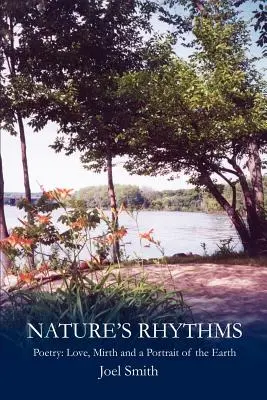 NATURE'S RHYTHMS

Poetry: Love, Mirth and a Portrait of the Earth

Joel Smith